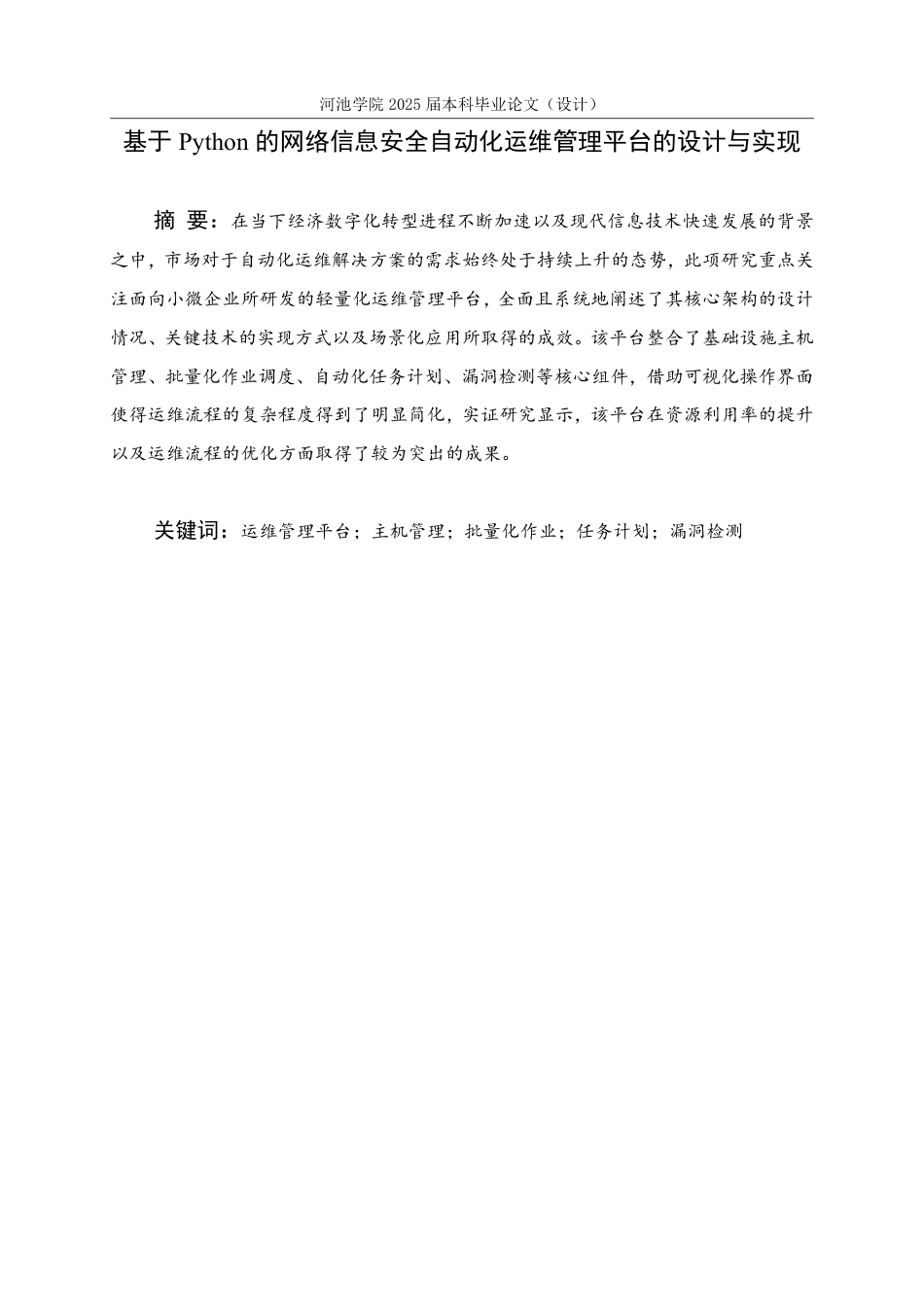 河池学院 2025 届本科毕业论文（设计）

基于 Python 的网络信息安全自动化运维管理平台的设计与实现

摘 要：在当下经济数字化转型进程不断加速以及现代信息技术快速发展的背景之中，市场对于自动化运维解决方案的需求始终处于持续上升的态势，此项研究重点关注面向小微企业所研发的轻量化运维管理平台，全面且系统地阐述了其核心架构的设计情况、关键技术的实现方式以及场景化应用所取得的成效。该平台整合了基础设施主机管理、批量化作业调度、自动化任务计划、漏洞检测等核心组件，借助可视化操作界面使得运维流程的复杂程度得到了明显简化，实证研究显示，该平台在资源利用率的提升以及运维流程的优化方面取得了较为突出的成果。

关键词：运维管理平台；主机管理；批量化作业；任务计划；漏洞检测